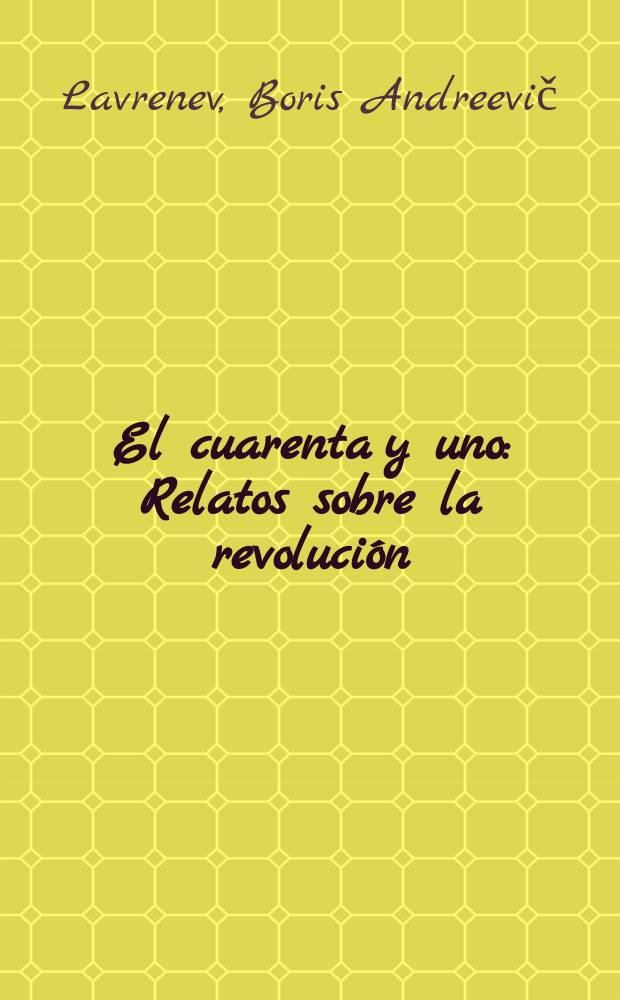 Lavrenev, Boris Andreevič

El cuarenta y uno: Relatos sobre la revolución